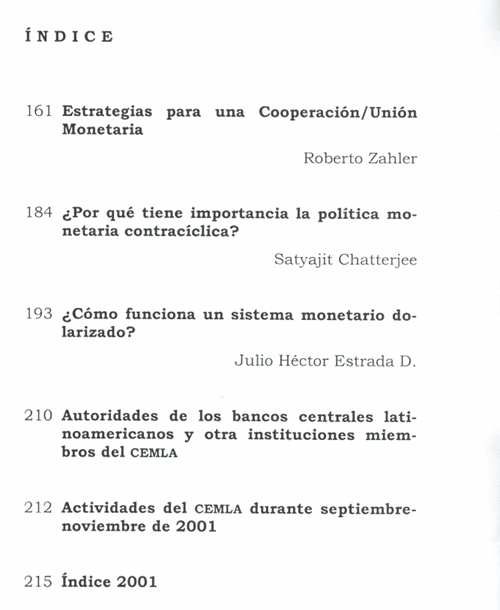 ÍNDICE

161 Estrategias para una Cooperación/Unión Monetaria

Roberto Zahler

184 ¿Por qué tiene importancia la política monetaria contracíclica?

Satyajit Chatterjee

193 ¿Cómo funciona un sistema monetario dolarizado?

Julio Héctor Estrada D.

210 Autoridades de los bancos centrales latinoamericanos y otra instituciones miembros del CEMLA

212 Actividades del CEMLA durante septiembre-noviembre de 2001

215 Índice 2001